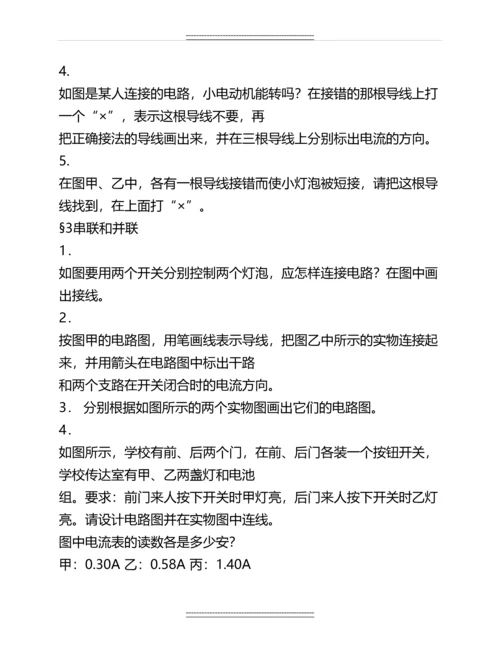 4.
如图是某人连接的电路，小电动机能转吗？在接错的那根导线上打一个“×”，表示这根导线不要，再把正确接法的导线画出来，并在三根导线上分别标出电流的方向。
5.
在图甲、乙中，各有一根导线接错而使小灯泡被短接，请把这根导线找到，在上面打“×”。
§3串联和并联
1.
如图要用两个开关分别控制两个灯泡，应怎样连接电路？在图中画出接线。
2.
按图甲的电路图，用笔画线表示导线，把图乙中所示的实物连接起来，并用箭头在电路图中标出干路和两个支路在开关闭合时的电流方向。
3． 分别根据如图所示的两个实物图画出它们的电路图。
4.
如图所示，学校有前、后两个门，在前、后门各装一个按钮开关，学校传达室有甲、乙两盏灯和电池组。要求：前门来人按下开关时甲灯亮，后门来人按下开关时乙灯亮。请设计电路图并在实物图中连线。
图中电流表的读数各是多少安？
甲：0.30A 乙：0.58A 丙：1.40A